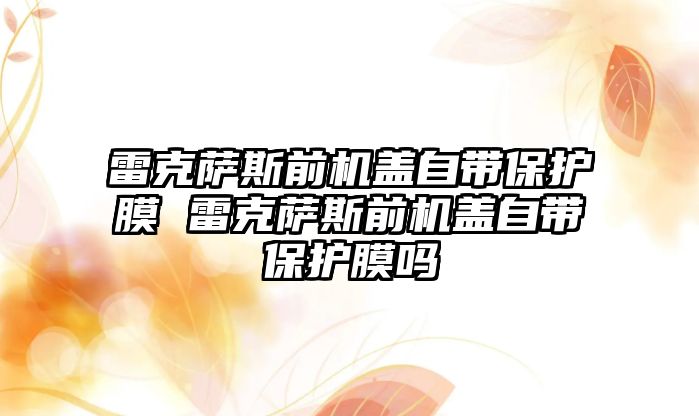 雷克萨斯前机盖自带保护膜 雷克萨斯前机盖自带保护膜吗